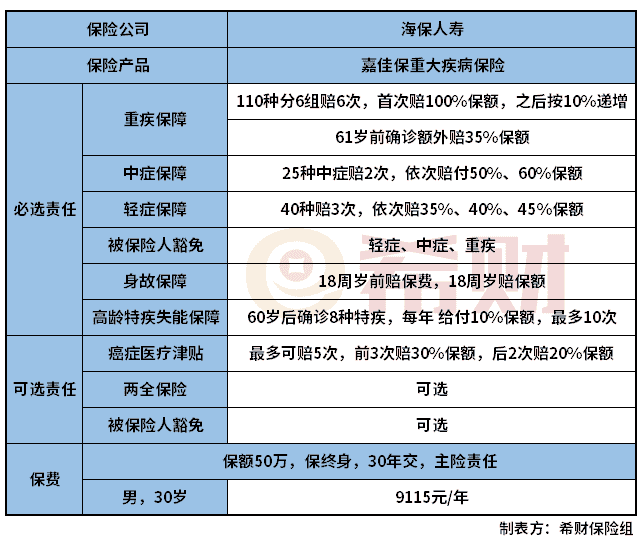 | 保险公司 | | 海保人寿 |
|---|---|---|
| 保险产品 | | 嘉佳保重大疾病保险 |
| 必选责任 | 重疾保障 | 110种分6组赔6次，首次赔100%保额，之后按10%递增 |
| | | 61岁前确诊额外赔35%保额 |
| | 中症保障 | 25种中症赔2次，依次赔付50%、60%保额 |
| | 轻症保障 | 40种赔3次，依次赔35%、40%、45%保额 |
| | 被保险人豁免 | 轻症、中症、重疾 |
| | 身故保障 | 18周岁前赔保费，18周岁赔保额 |
| | 高龄特疾失能保障 | 60岁后确诊8种特疾，每年 给付10%保额，最多10次 |
| 可选责任 | 癌症医疗津贴 | 最多可赔5次，前3次赔30%保额，后2次赔20%保额 |
| | 两全保险 | 可选 |
| | 被保险人豁免 | 可选 |
| 保费 | 保额50万，保终身，30年交，主险责任 | |
| | 男，30岁 | 9115元/年 |

希财

制表方：希财保险组